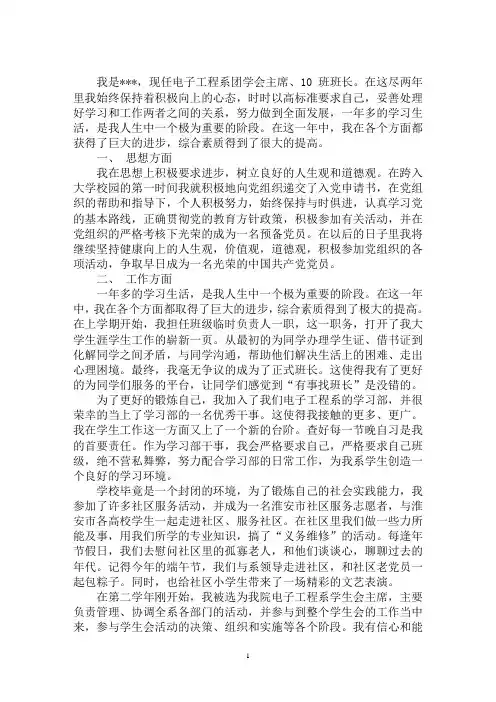 我是***，现任电子工程系团学会主席、10 班班长。在这尽两年里我始终保持着积极向上的心态，时时以高标准要求自己，妥善处理好学习和工作两者之间的关系，努力做到全面发展，一年多的学习生活，是我人生中一个极为重要的阶段。在这一年中，我在各个方面都获得了巨大的进步，综合素质得到了很大的提高。

一、 思想方面

我在思想上积极要求进步，树立良好的人生观和道德观。在跨入大学校园的第一时间我就积极地向党组织递交了入党申请书，在党组织的帮助和指导下，个人积极努力，始终保持与时俱进，认真学习党的基本路线，正确贯彻党的教育方针政策，积极参加有关活动，并在党组织的严格考核下光荣的成为一名预备党员。在以后的日子里我将继续坚持健康向上的人生观，价值观，道德观，积极参加党组织的各项活动，争取早日成为一名光荣的中国共产党党员。

二、 工作方面

一年多的学习生活，是我人生中一个极为重要的阶段。在这一年中，我在各个方面都取得了巨大的进步，综合素质得到了极大的提高。在上学期开始，我担任班级临时负责人一职，这一职务，打开了我大学生涯学生工作的崭新一页。从最初的为同学办理学生证、借书证到化解同学之间矛盾，与同学沟通，帮助他们解决生活上的困难、走出心理困境。最终，我毫无争议的成为了正式班长。这使得我有了更好的为同学们服务的平台，让同学们感觉到“有事找班长”是没错的。

为了更好的锻炼自己，我加入了我们电子工程系的学习部，并很荣幸的当上了学习部的一名优秀干事。这使得我接触的更多、更广。我在学生工作这一方面又上了一个新的台阶。查好每一节晚自习是我的首要责任。作为学习部干事，我会严格要求自己，严格要求自己班级，绝不营私舞弊，努力配合学习部的日常工作，为我系学生创造一个良好的学习环境。

学校毕竟是一个封闭的环境，为了锻炼自己的社会实践能力，我参加了许多社区服务活动，并成为一名淮安市社区服务志愿者，与淮安市各高校学生一起走进社区、服务社区。在社区里我们做一些力所能及事，用我们所学的专业知识，搞了“义务维修”的活动。每逢年节假日，我们去慰问社区里的孤寡老人，和他们谈谈心，聊聊过去的年代。记得今年的端午节，我们与系领导走进社区，和社区老党员一起包粽子。同时，也给社区小学生带来了一场精彩的文艺表演。

在第二学年刚开始，我被选为我院电子工程系学生会主席，主要负责管理、协调全系各部门的活动，并参与到整个学生会的工作当中来，参与学生会活动的决策、组织和实施等各个阶段。我有信心和能

1